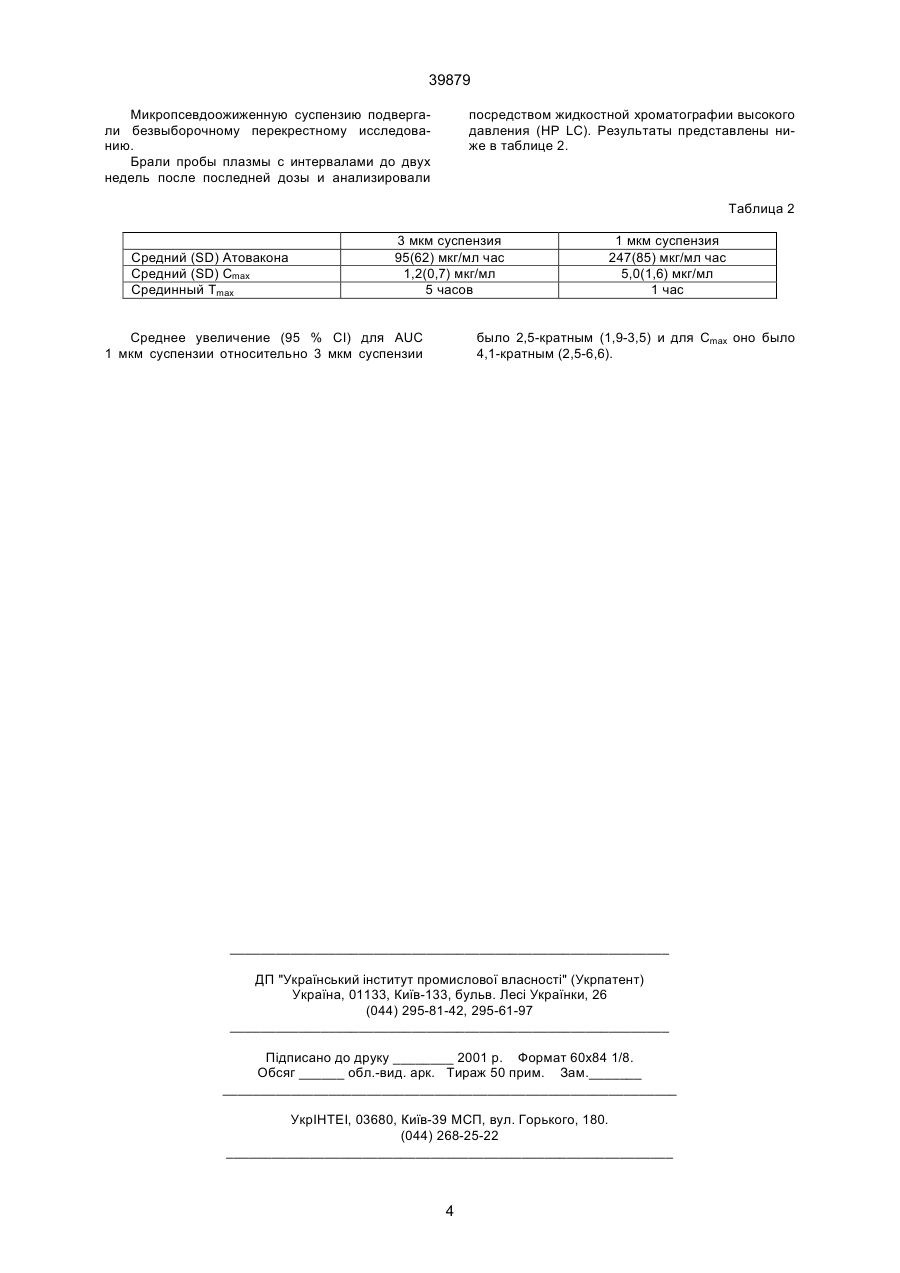 39879

Микропсевдоожиженную суспензию подвергали безвыборочному перекрестному исследованию.

Брали пробы плазмы с интервалами до двух недель после последней дозы и анализировали посредством жидкостной хроматографии высокого давления (HP LC). Результаты представлены ниже в таблице 2.

Таблица 2

| | 3 мкм суспензия | 1 мкм суспензия |
|---|---|---|
| Средний (SD) Атовакона | 95(62) мкг/мл час | 247(85) мкг/мл час |
| Средний (SD) $C_{max}$ | 1,2(0,7) мкг/мл | 5,0(1,6) мкг/мл |
| Срединный $T_{max}$ | 5 часов | 1 час |

Среднее увеличение (95 % CI) для AUC 1 мкм суспензии относительно 3 мкм суспензии было 2,5-кратным (1,9-3,5) и для $C_{max}$ оно было 4,1-кратным (2,5-6,6).

ДП "Український інститут промислової власності" (Укрпатент)
Україна, 01133, Київ-133, бульв. Лесі Українки, 26
(044) 295-81-42, 295-61-97

Підписано до друку ________ 2001 р. Формат 60х84 1/8.
Обсяг ______ обл.-вид. арк. Тираж 50 прим. Зам._______

УкрІНТЕІ, 03680, Київ-39 МСП, вул. Горького, 180.
(044) 268-25-22

4